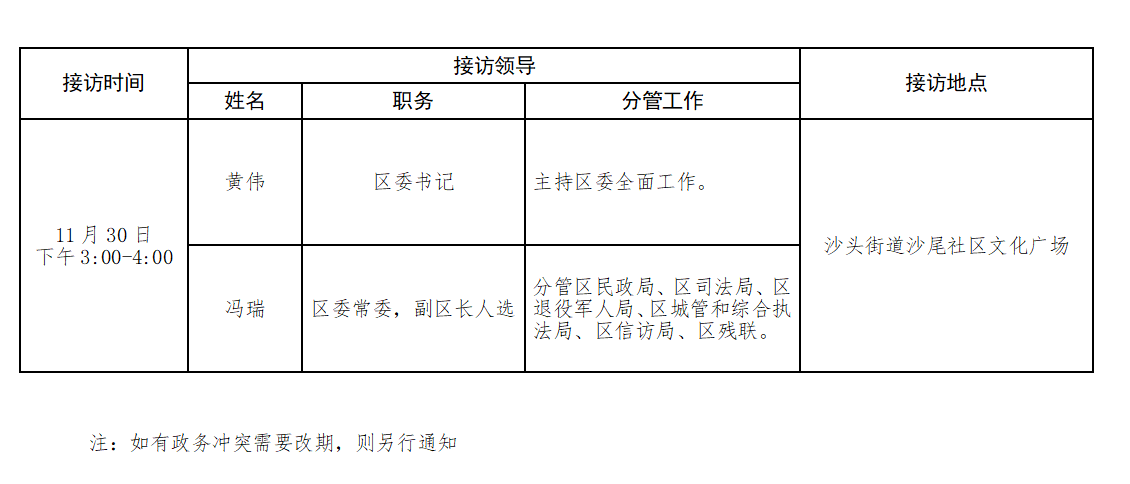 | 接访时间 | 接访领导 | | | 接访地点 |
|---|---|---|---|---|
| | 姓名 | 职务 | 分管工作 | |
| 11 月 30 日 下午 3:00-4:00 | 黄伟 | 区委书记 | 主持区委全面工作。 | 沙头街道沙尾社区文化广场 |
| | 冯瑞 | 区委常委，副区长人选 | 分管区民政局、区司法局、区退役军人局、区城管和综合执法局、区信访局、区残联。 | |

注：如有政务冲突需要改期，则另行通知